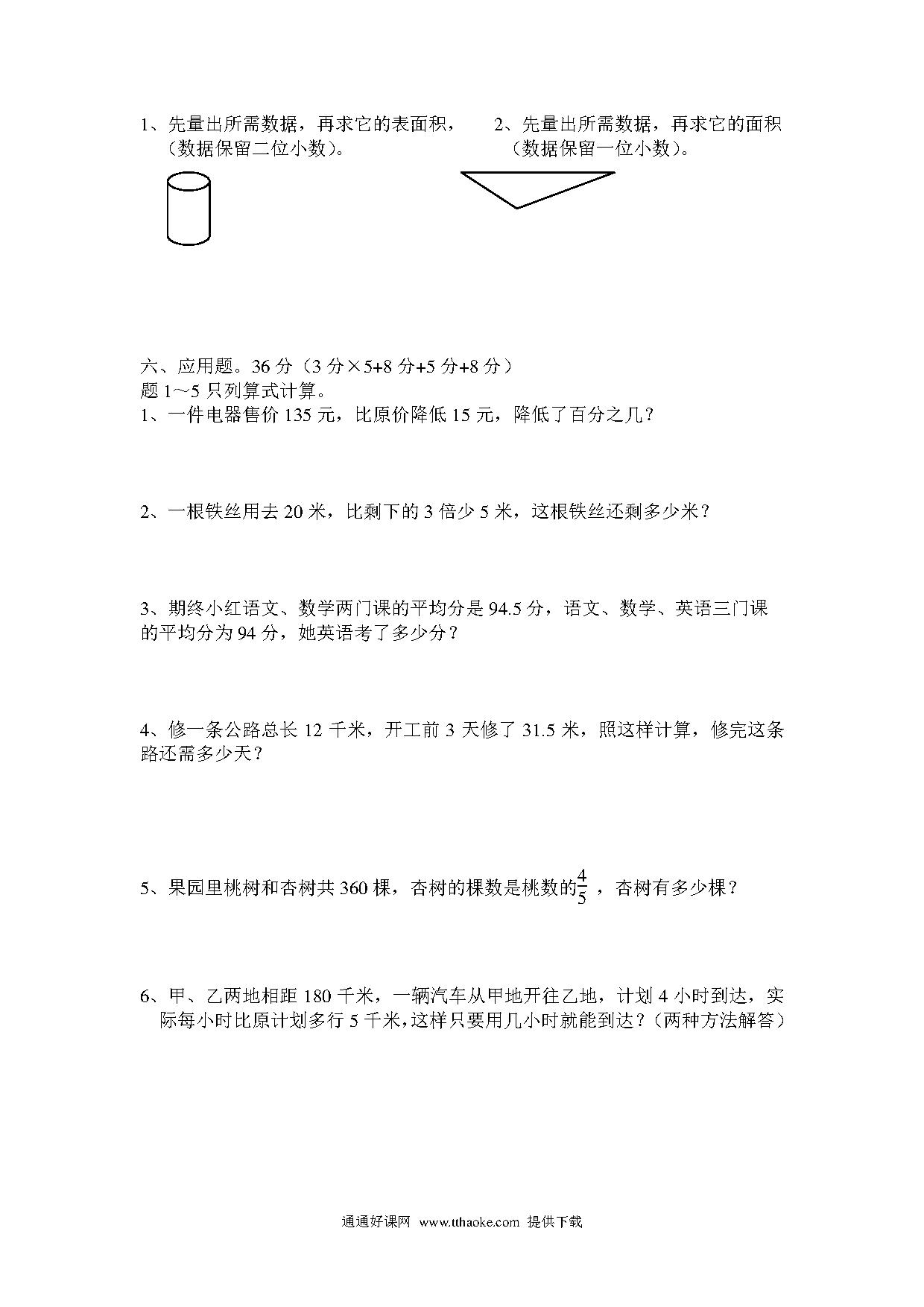 1、先量出所需数据，再求它的表面积，（数据保留二位小数）。

2、先量出所需数据，再求它的面积（数据保留一位小数）。

六、应用题。36 分（3 分×5+8 分+5 分+8 分）
题 1～5 只列算式计算。
1、一件电器售价 135 元，比原价降低 15 元，降低了百分之几？

2、一根铁丝用去 20 米，比剩下的 3 倍少 5 米，这根铁丝还剩多少米？

3、期终小红语文、数学两门课的平均分是 94.5 分，语文、数学、英语三门课的平均分为 94 分，她英语考了多少分？

4、修一条公路总长 12 千米，开工前 3 天修了 31.5 米，照这样计算，修完这条路还需多少天？

5、果园里桃树和杏树共 360 棵，杏树的棵数是桃数的$\frac{4}{5}$，杏树有多少棵？

6、甲、乙两地相距 180 千米，一辆汽车从甲地开往乙地，计划 4 小时到达，实际每小时比原计划多行 5 千米，这样只要用几小时就能到达？（两种方法解答）

通通好课网 www.tthaoke.com 提供下载